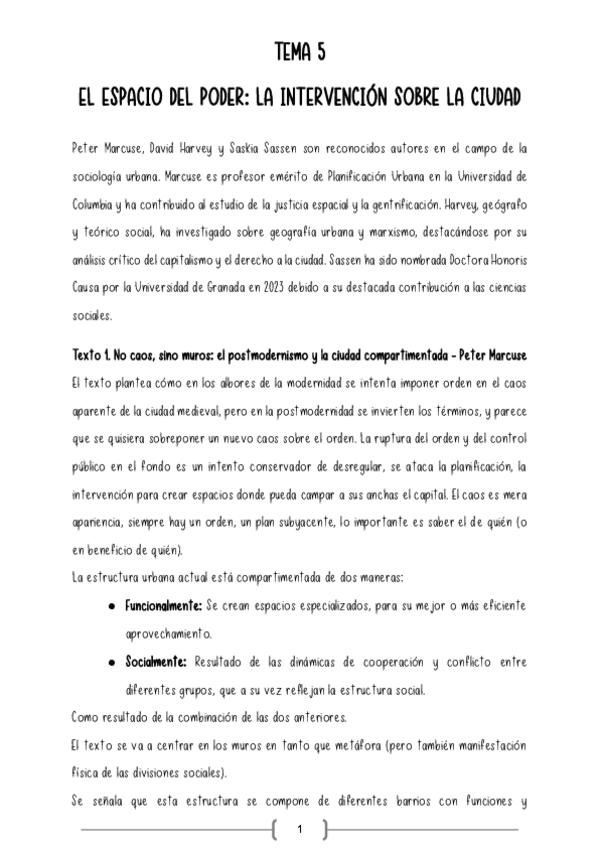 TEMA 5

EL ESPACIO DEL PODER: LA INTERVENCIÓN SOBRE LA CIUDAD

Peter Marcuse, David Harvey y Saskia Sassen son reconocidos autores en el campo de la sociología urbana. Marcuse es profesor emérito de Planificación Urbana en la Universidad de Columbia y ha contribuido al estudio de la justicia espacial y la gentrificación. Harvey, geógrafo y teórico social, ha investigado sobre geografía urbana y marxismo, destacándose por su análisis crítico del capitalismo y el derecho a la ciudad. Sassen ha sido nombrada Doctora Honoris Causa por la Universidad de Granada en 2023 debido a su destacada contribución a las ciencias sociales.

Texto 1. No caos, sino muros: el postmodernismo y la ciudad compartimentada - Peter Marcuse
El texto plantea cómo en los albores de la modernidad se intenta imponer orden en el caos aparente de la ciudad medieval, pero en la postmodernidad se invierten los términos, y parece que se quisiera sobreponer un nuevo caos sobre el orden. La ruptura del orden y del control público en el fondo es un intento conservador de desregular, se ataca la planificación, la intervención para crear espacios donde pueda campar a sus anchas el capital. El caos es mera apariencia, siempre hay un orden, un plan subyacente, lo importante es saber el de quién (o en beneficio de quién).
La estructura urbana actual está compartimentada de dos maneras:

● Funcionalmente: Se crean espacios especializados, para su mejor o más eficiente aprovechamiento.
● Socialmente: Resultado de las dinámicas de cooperación y conflicto entre diferentes grupos, que a su vez reflejan la estructura social.

Como resultado de la combinación de las dos anteriores.
El texto se va a centrar en los muros en tanto que metáfora (pero también manifestación física de las divisiones sociales).
Se señala que esta estructura se compone de diferentes barrios con funciones y

1